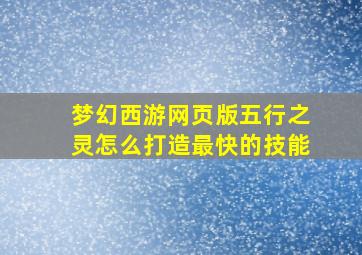 梦幻西游网页版五行之灵怎么打造最快的技能